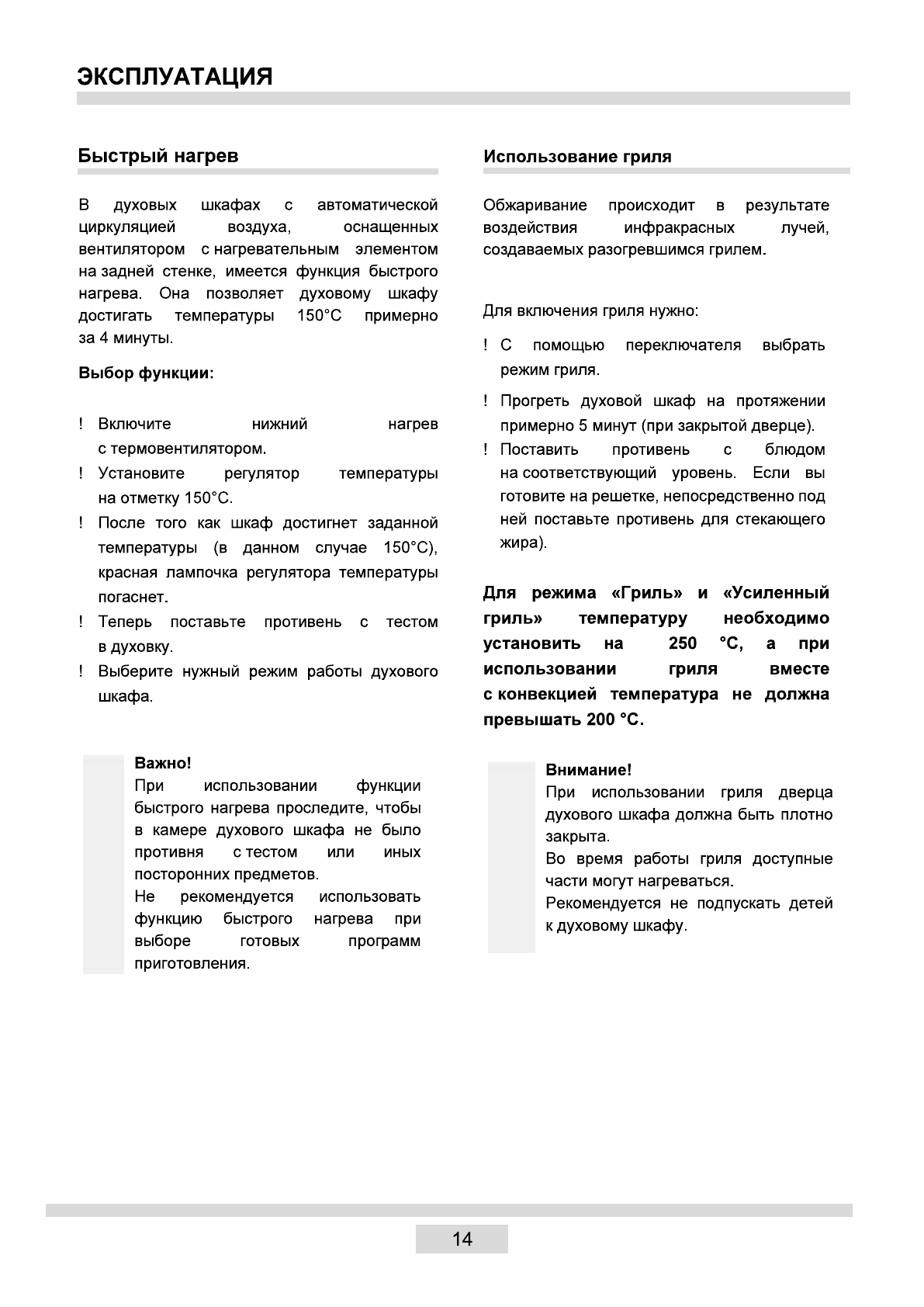 ЭКСПЛУАТАЦИЯ

Быстрый нагрев

В духовых шкафах с автоматической циркуляцией воздуха, оснащенных вентилятором с нагревательным элементом на задней стенке, имеется функция быстрого нагрева. Она позволяет духовому шкафу достигать температуры 150°C примерно за 4 минуты.

Выбор функции:

! Включите нижний нагрев с термовентилятором.
! Установите регулятор температуры на отметку 150°C.
! После того как шкаф достигнет заданной температуры (в данном случае 150°C), красная лампочка регулятора температуры погаснет.
! Теперь поставьте противень с тестом в духовку.
! Выберите нужный режим работы духового шкафа.

Важно!
При использовании функции быстрого нагрева проследите, чтобы в камере духового шкафа не было противня с тестом или иных посторонних предметов.
Не рекомендуется использовать функцию быстрого нагрева при выборе готовых программ приготовления.

Использование гриля

Обжаривание происходит в результате воздействия инфракрасных лучей, создаваемых разогревшимся грилем.

Для включения гриля нужно:

! С помощью переключателя выбрать режим гриля.
! Прогреть духовой шкаф на протяжении примерно 5 минут (при закрытой дверце).
! Поставить противень с блюдом на соответствующий уровень. Если вы готовите на решетке, непосредственно под ней поставьте противень для стекающего жира).

Для режима «Гриль» и «Усиленный гриль» температуру необходимо установить на 250 °C, а при использовании гриля вместе с конвекцией температура не должна превышать 200 °C.

Внимание!
При использовании гриля дверца духового шкафа должна быть плотно закрыта.
Во время работы гриля доступные части могут нагреваться.
Рекомендуется не подпускать детей к духовому шкафу.

14